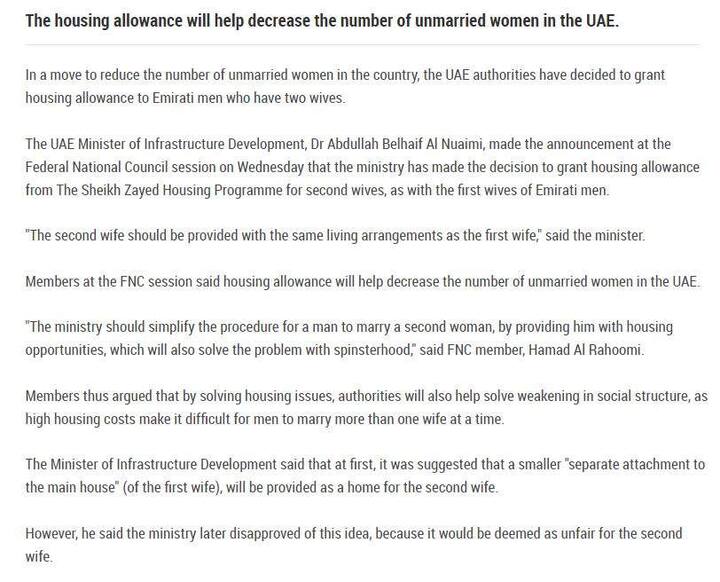 The housing allowance will help decrease the number of unmarried women in the UAE.

In a move to reduce the number of unmarried women in the country, the UAE authorities have decided to grant housing allowance to Emirati men who have two wives.

The UAE Minister of Infrastructure Development, Dr Abdullah Belhaif Al Nuaimi, made the announcement at the Federal National Council session on Wednesday that the ministry has made the decision to grant housing allowance from The Sheikh Zayed Housing Programme for second wives, as with the first wives of Emirati men.

"The second wife should be provided with the same living arrangements as the first wife," said the minister.

Members at the FNC session said housing allowance will help decrease the number of unmarried women in the UAE.

"The ministry should simplify the procedure for a man to marry a second woman, by providing him with housing opportunities, which will also solve the problem with spinsterhood," said FNC member, Hamad Al Rahoomi.

Members thus argued that by solving housing issues, authorities will also help solve weakening in social structure, as high housing costs make it difficult for men to marry more than one wife at a time.

The Minister of Infrastructure Development said that at first, it was suggested that a smaller "separate attachment to the main house" (of the first wife), will be provided as a home for the second wife.

However, he said the ministry later disapproved of this idea, because it would be deemed as unfair for the second wife.